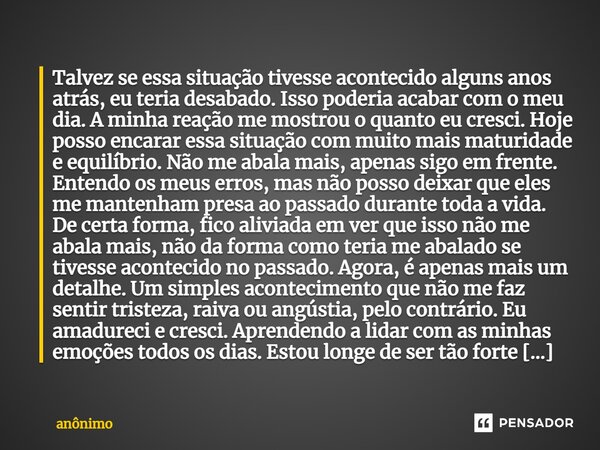 Talvez se essa situação tivesse acontecido alguns anos atrás, eu teria desabado. Isso poderia acabar com o meu dia. A minha reação me mostrou o quanto eu cresci. Hoje posso encarar essa situação com muito mais maturidade e equilíbrio. Não me abala mais, apenas sigo em frente. Entendo os meus erros, mas não posso deixar que eles me mantenham presa ao passado durante toda a vida. De certa forma, fico aliviada em ver que isso não me abala mais, não da forma como teria me abalado se tivesse acontecido no passado. Agora, é apenas mais um detalhe. Um simples acontecimento que não me faz sentir tristeza, raiva ou angústia, pelo contrário. Eu amadureci e cresci. Aprendendo a lidar com as minhas emoções todos os dias. Estou longe de ser tão forte [...]

anônimo

PENSADOR